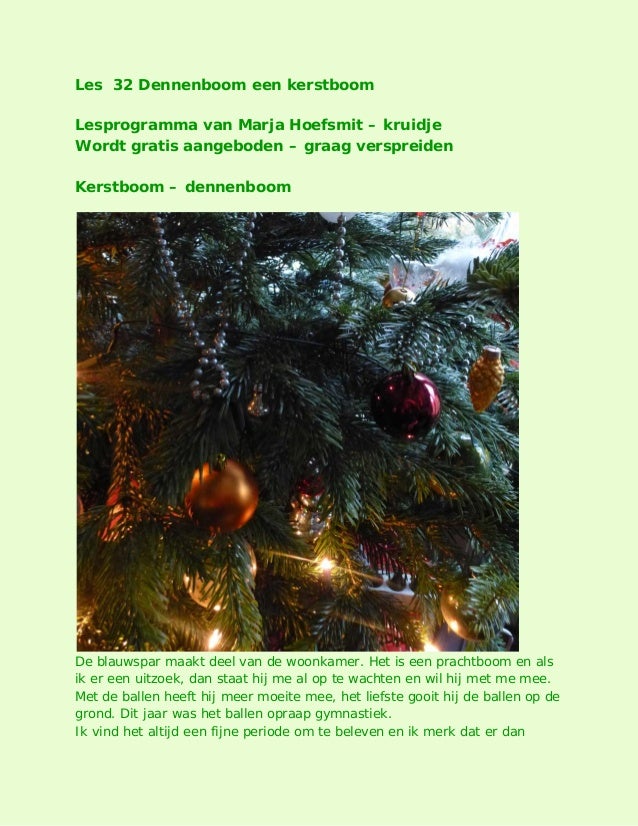 Les 32 Dennenboom een kerstboom

Lesprogramma van Marja Hoefsmit – kruidje
Wordt gratis aangeboden – graag verspreiden

Kerstboom – dennenboom

De blauwspar maakt deel van de woonkamer. Het is een prachtboom en als ik er een uitzoek, dan staat hij me al op te wachten en wil hij met me mee. Met de ballen heeft hij meer moeite mee, het liefste gooit hij de ballen op de grond. Dit jaar was het ballen opraap gymnastiek.
Ik vind het altijd een fijne periode om te beleven en ik merk dat er dan